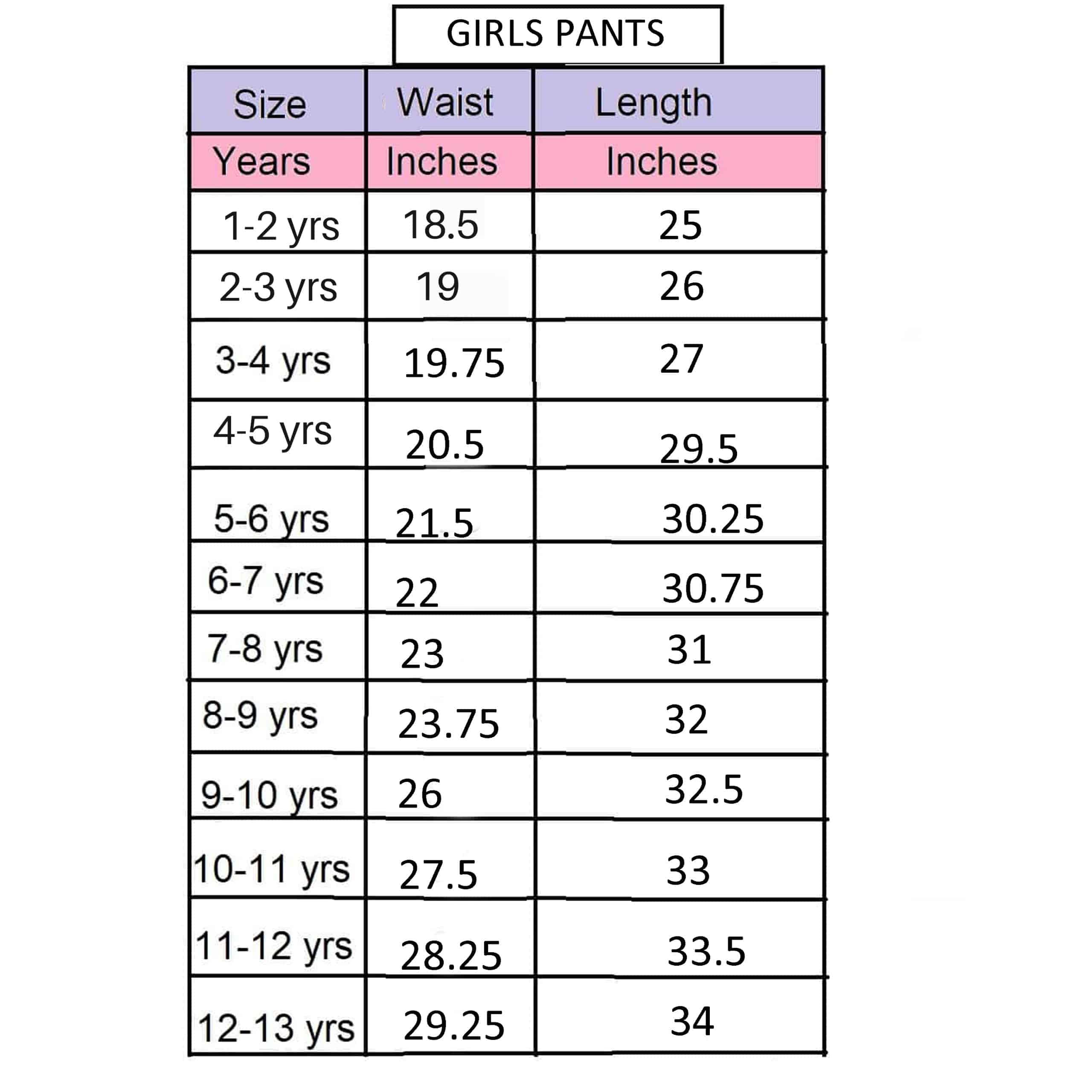 GIRLS PANTS

| Size | Waist | Length |
|---|---|---|
| Years | Inches | Inches |
| 1-2 yrs | 18.5 | 25 |
| 2-3 yrs | 19 | 26 |
| 3-4 yrs | 19.75 | 27 |
| 4-5 yrs | 20.5 | 29.5 |
| 5-6 yrs | 21.5 | 30.25 |
| 6-7 yrs | 22 | 30.75 |
| 7-8 yrs | 23 | 31 |
| 8-9 yrs | 23.75 | 32 |
| 9-10 yrs | 26 | 32.5 |
| 10-11 yrs | 27.5 | 33 |
| 11-12 yrs | 28.25 | 33.5 |
| 12-13 yrs | 29.25 | 34 |